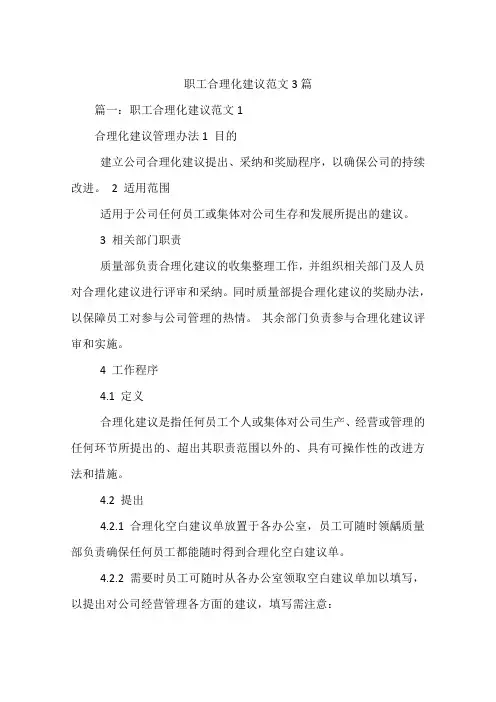 职工合理化建议范文 3 篇

篇一：职工合理化建议范文 1

合理化建议管理办法 1 目的

建立公司合理化建议提出、采纳和奖励程序，以确保公司的持续改进。 2 适用范围

适用于公司任何员工或集体对公司生存和发展所提出的建议。

3 相关部门职责

质量部负责合理化建议的收集整理工作，并组织相关部门及人员对合理化建议进行评审和采纳。同时质量部提合理化建议的奖励办法，以保障员工对参与公司管理的热情。 其余部门负责参与合理化建议评审和实施。

4 工作程序

4.1 定义

合理化建议是指任何员工个人或集体对公司生产、经营或管理的任何环节所提出的、超出其职责范围以外的、具有可操作性的改进方法和措施。

4.2 提出

4.2.1 合理化空白建议单放置于各办公室，员工可随时领龋质量部负责确保任何员工都能随时得到合理化空白建议单。

4.2.2 需要时员工可随时从各办公室领取空白建议单加以填写，以提出对公司经营管理各方面的建议，填写需注意：